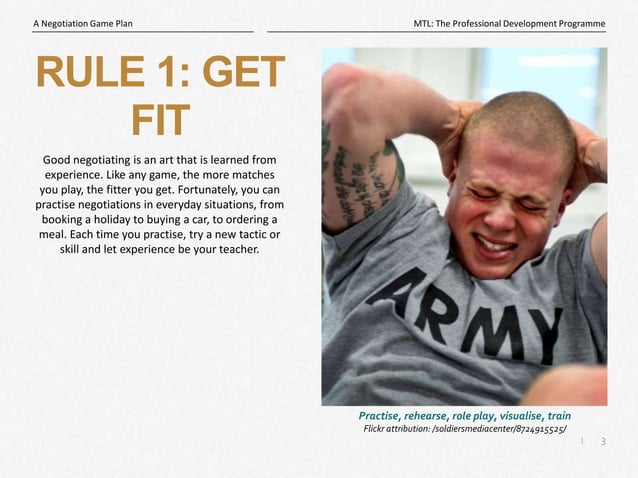 A Negotiation Game Plan

MTL: The Professional Development Programme

RULE 1: GET FIT

Good negotiating is an art that is learned from experience. Like any game, the more matches you play, the fitter you get. Fortunately, you can practise negotiations in everyday situations, from booking a holiday to buying a car, to ordering a meal. Each time you practise, try a new tactic or skill and let experience be your teacher.

ARMY

Practise, rehearse, role play, visualise, train
Flickr attribution: /soldiersmediacenter/8724915525/

3